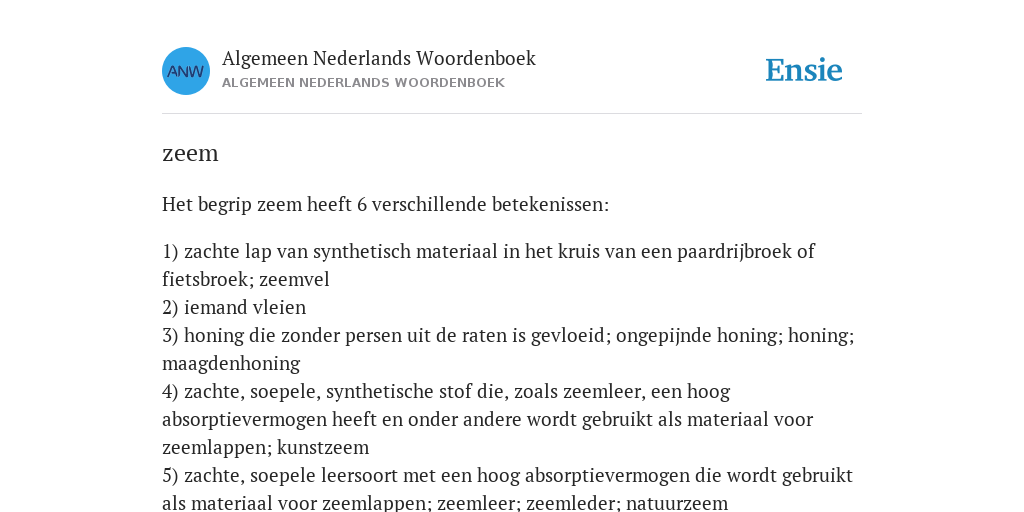 ANW

Algemeen Nederlands Woordenboek
ALGEMEEN NEDERLANDS WOORDENBOEK

Ensie

zeem

Het begrip zeem heeft 6 verschillende betekenissen:

1) zachte lap van synthetisch materiaal in het kruis van een paardrijbroek of fietsbroek; zeemvel
2) iemand vleien
3) honing die zonder persen uit de raten is gevloeid; ongepijnde honing; honing; maagdenhoning
4) zachte, soepele, synthetische stof die, zoals zeemleer, een hoog absorptievermogen heeft en onder andere wordt gebruikt als materiaal voor zeemlappen; kunstzeem
5) zachte, soepele leersoort met een hoog absorptievermogen die wordt gebruikt als materiaal voor zeemlappen; zeemleer; zeemleder; natuurzeem